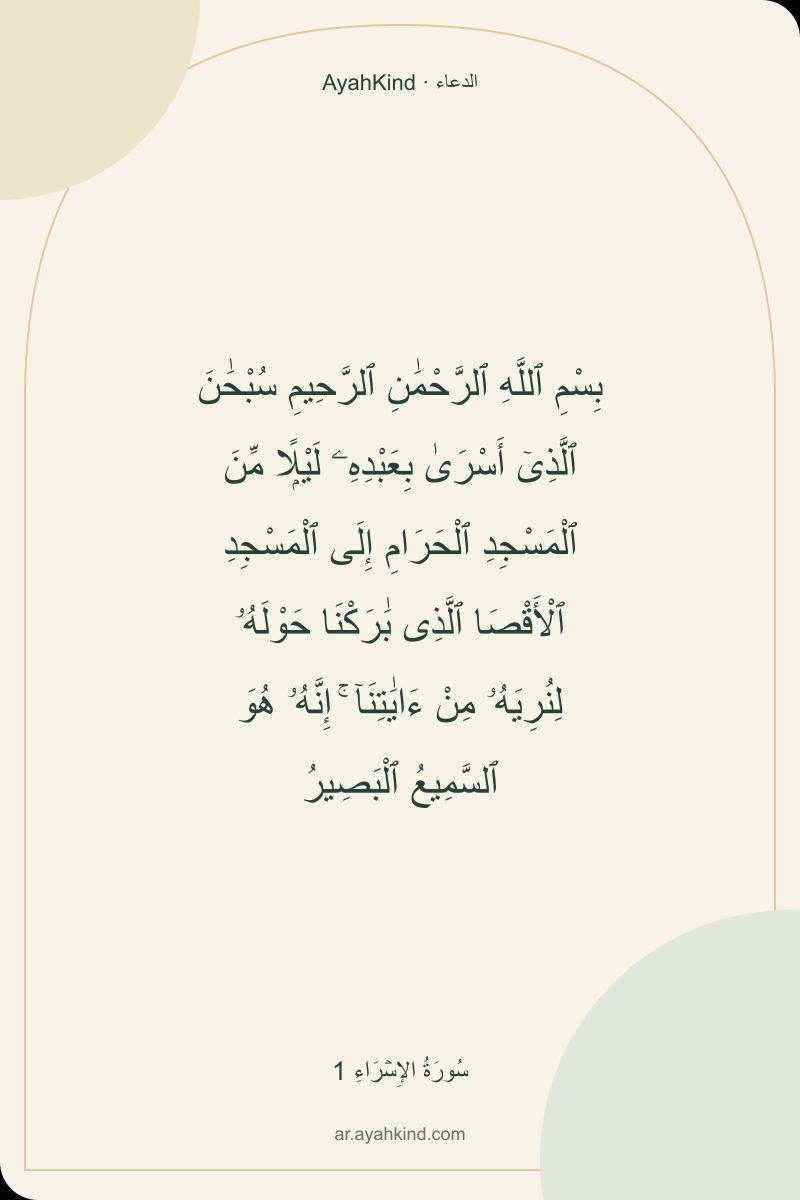 AyahKind · الدعاء

بِسْمِ ٱللَّهِ ٱلرَّحْمَٰنِ ٱلرَّحِيمِ سُبْحَٰنَ ٱلَّذِىٓ أَسْرَىٰ بِعَبْدِهِۦ لَيْلًا مِّنَ ٱلْمَسْجِدِ ٱلْحَرَامِ إِلَى ٱلْمَسْجِدِ ٱلْأَقْصَا ٱلَّذِى بَٰرَكْنَا حَوْلَهُۥ لِنُرِيَهُۥ مِنْ ءَايَٰتِنَآ ۚ إِنَّهُۥ هُوَ ٱلسَّمِيعُ ٱلْبَصِيرُ

سُورَةُ الإِسْرَاءِ 1

ar.ayahkind.com